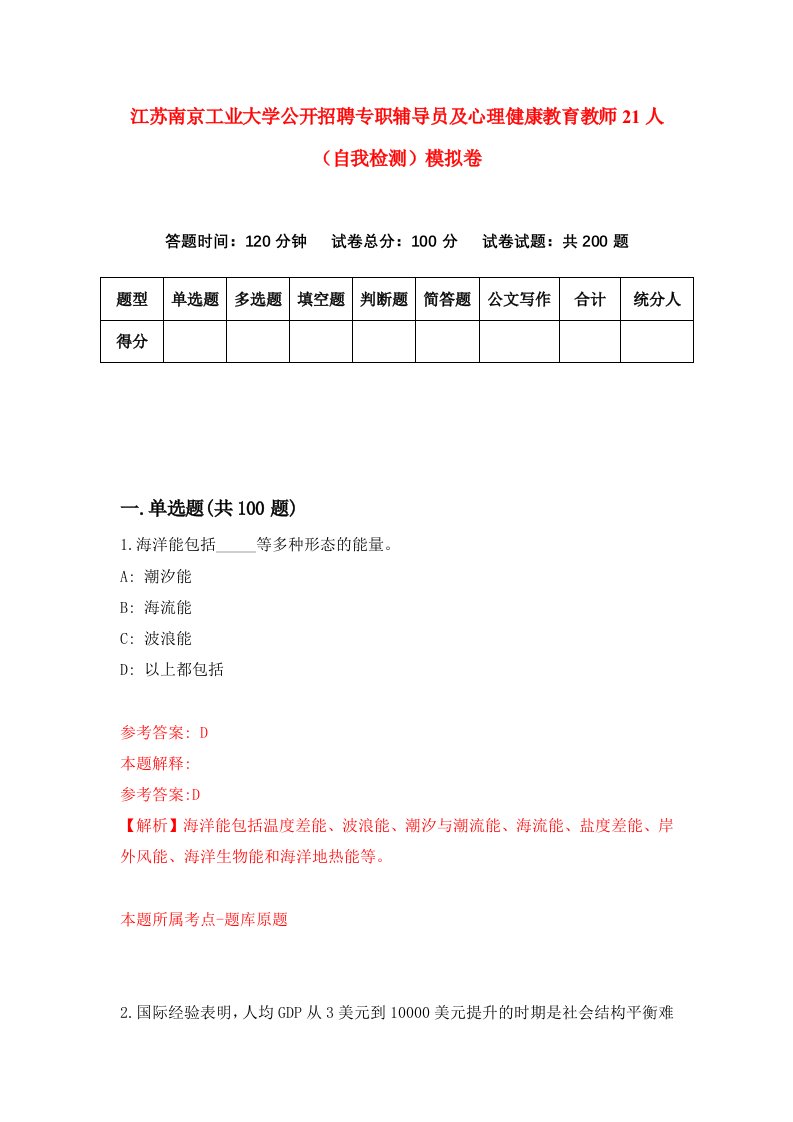 江苏南京工业大学公开招聘专职辅导员及心理健康教育教师21人（自我检测）模拟卷

答题时间：120分钟　试卷总分：100分　试卷试题：共200题

| 题型 | 单选题 | 多选题 | 填空题 | 判断题 | 简答题 | 公文写作 | 合计 | 统分人 |
|---|---|---|---|---|---|---|---|---|
| 得分 | | | | | | | | |

一.单选题(共100题)

1.海洋能包括_____等多种形态的能量。

A: 潮汐能

B: 海流能

C: 波浪能

D: 以上都包括

参考答案: D

本题解释:

参考答案:D

【解析】海洋能包括温度差能、波浪能、潮汐与潮流能、海流能、盐度差能、岸外风能、海洋生物能和海洋地热能等。

本题所属考点-题库原题

2.国际经验表明，人均GDP从3美元到10000美元提升的时期是社会结构平衡难